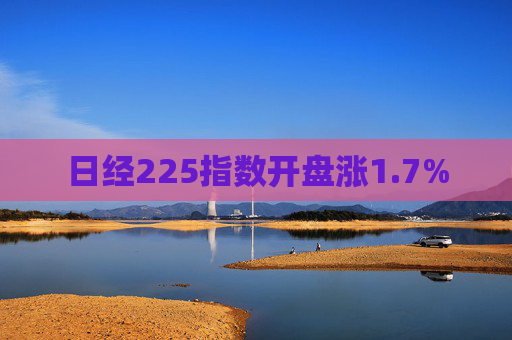 日经225指数开盘涨1.7%